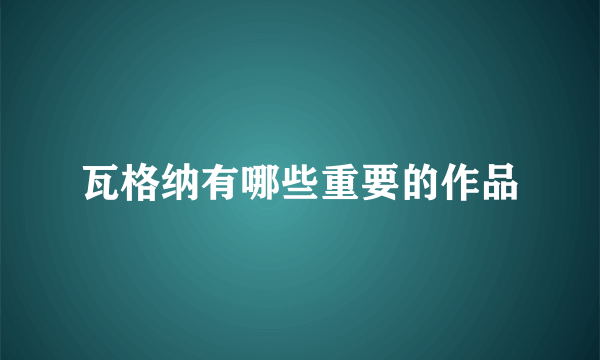 瓦格纳有哪些重要的作品